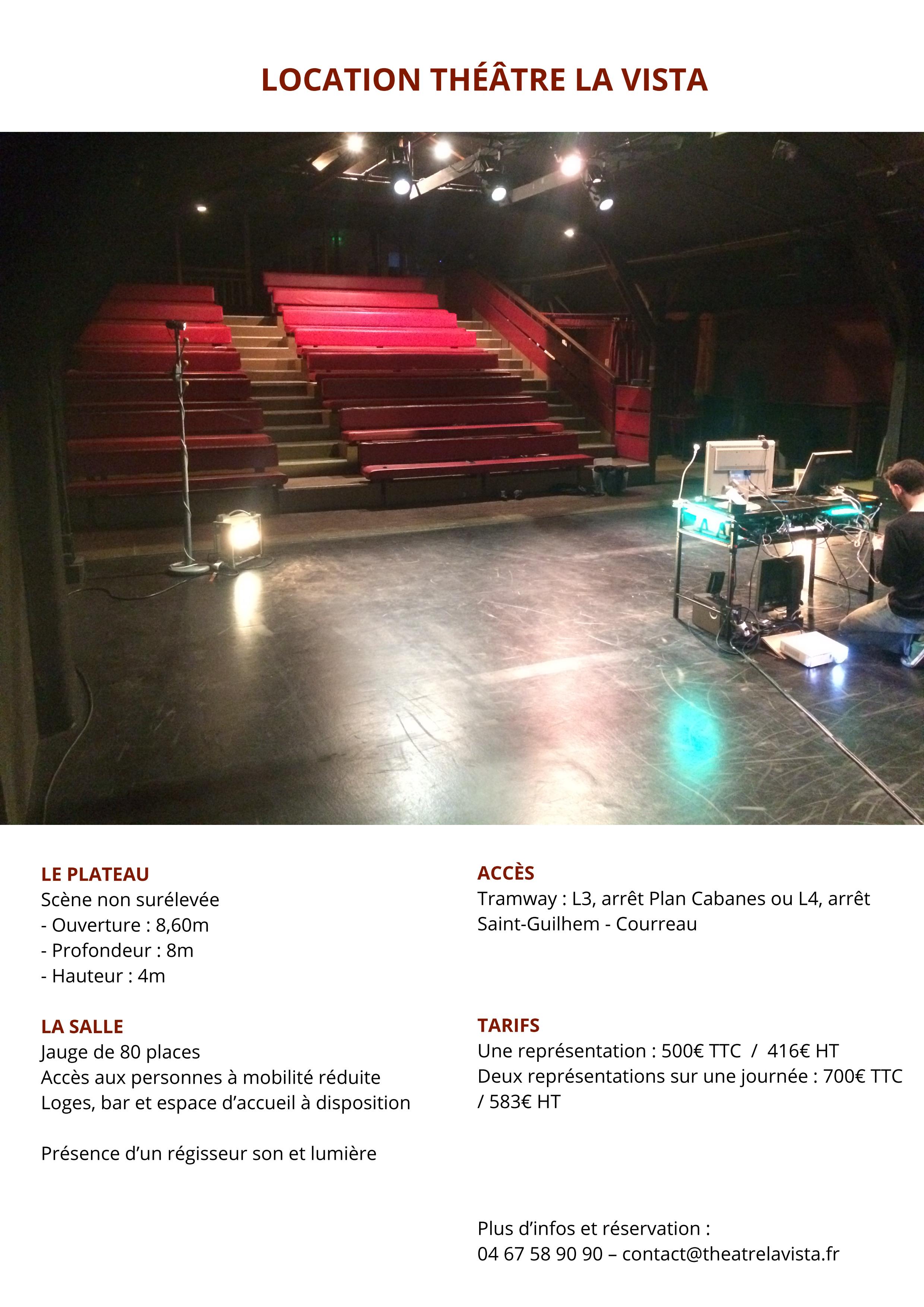 LOCATION THÉÂTRE LA VISTA

LE PLATEAU
Scène non surélevée
- Ouverture : 8,60m
- Profondeur : 8m
- Hauteur : 4m

LA SALLE
Jauge de 80 places
Accès aux personnes à mobilité réduite
Loges, bar et espace d'accueil à disposition

Présence d'un régisseur son et lumière

ACCÈS
Tramway : L3, arrêt Plan Cabanes ou L4, arrêt Saint-Guilhem - Courreau

TARIFS
Une représentation : 500€ TTC / 416€ HT
Deux représentations sur une journée : 700€ TTC / 583€ HT

Plus d'infos et réservation :
04 67 58 90 90 – contact@theatrelavista.fr